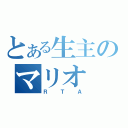 とある生主のマリオ
RTA